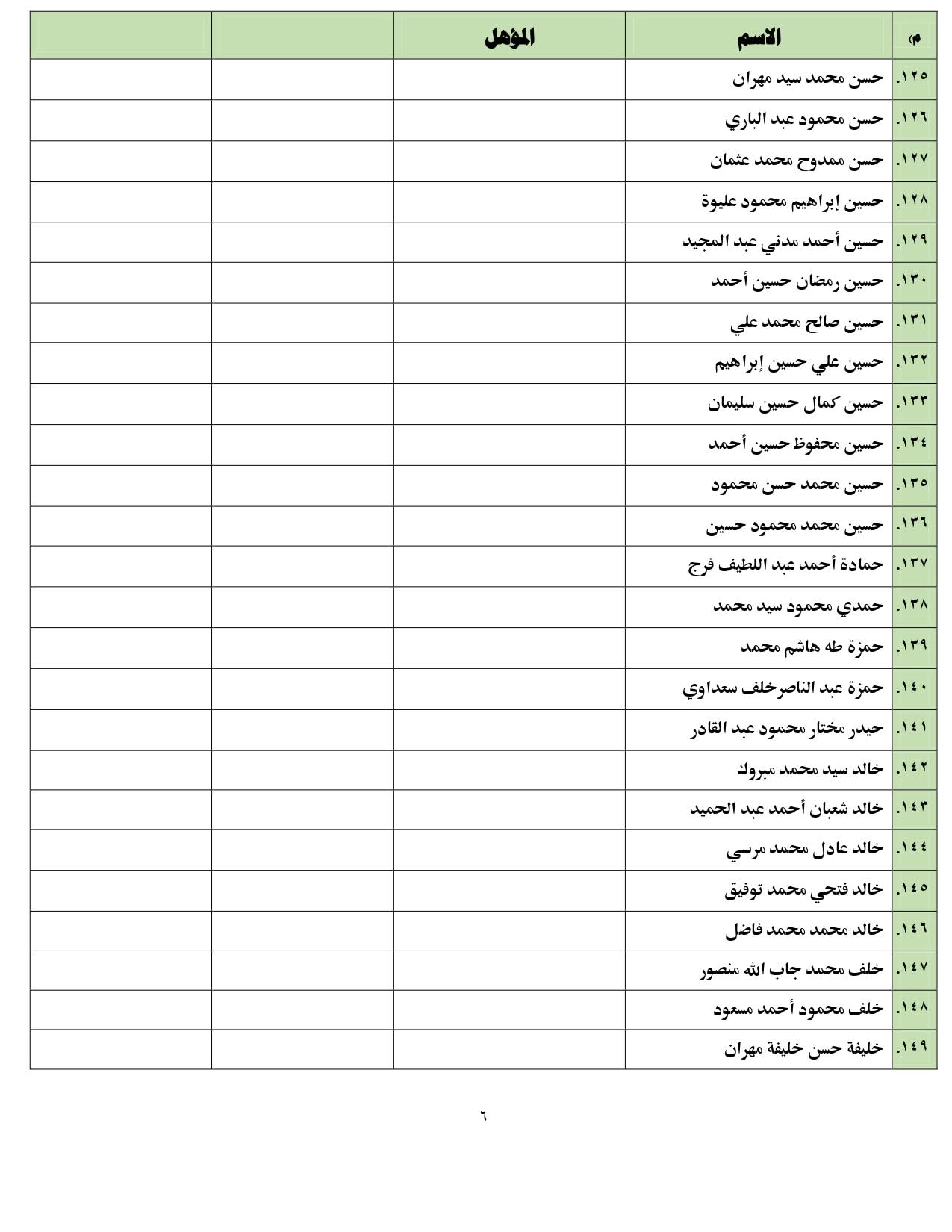 | م | الاسم | المؤهل | | |
|---|---|---|---|---|
| ١٢٥. | حسن محمد سيد مهران | | | |
| ١٢٦. | حسن محمود عبد الباري | | | |
| ١٢٧. | حسن ممدوح محمد عثمان | | | |
| ١٢٨. | حسين إبراهيم محمود عليوة | | | |
| ١٢٩. | حسين أحمد مدني عبد المجيد | | | |
| ١٣٠. | حسين رمضان حسين أحمد | | | |
| ١٣١. | حسين صالح محمد علي | | | |
| ١٣٢. | حسين علي حسين إبراهيم | | | |
| ١٣٣. | حسين كمال حسين سليمان | | | |
| ١٣٤. | حسين محفوظ حسين أحمد | | | |
| ١٣٥. | حسين محمد حسن محمود | | | |
| ١٣٦. | حسين محمد محمود حسين | | | |
| ١٣٧. | حمادة أحمد عبد اللطيف فرج | | | |
| ١٣٨. | حمدي محمود سيد محمد | | | |
| ١٣٩. | حمزة طه هاشم محمد | | | |
| ١٤٠. | حمزة عبد الناصرخلف سعداوي | | | |
| ١٤١. | حيدر مختار محمود عبد القادر | | | |
| ١٤٢. | خالد سيد محمد مبروك | | | |
| ١٤٣. | خالد شعبان أحمد عبد الحميد | | | |
| ١٤٤. | خالد عادل محمد مرسي | | | |
| ١٤٥. | خالد فتحي محمد توفيق | | | |
| ١٤٦. | خالد محمد محمد فاضل | | | |
| ١٤٧. | خلف محمد جاب الله منصور | | | |
| ١٤٨. | خلف محمود أحمد مسعود | | | |
| ١٤٩. | خليفة حسن خليفة مهران | | | |

٦